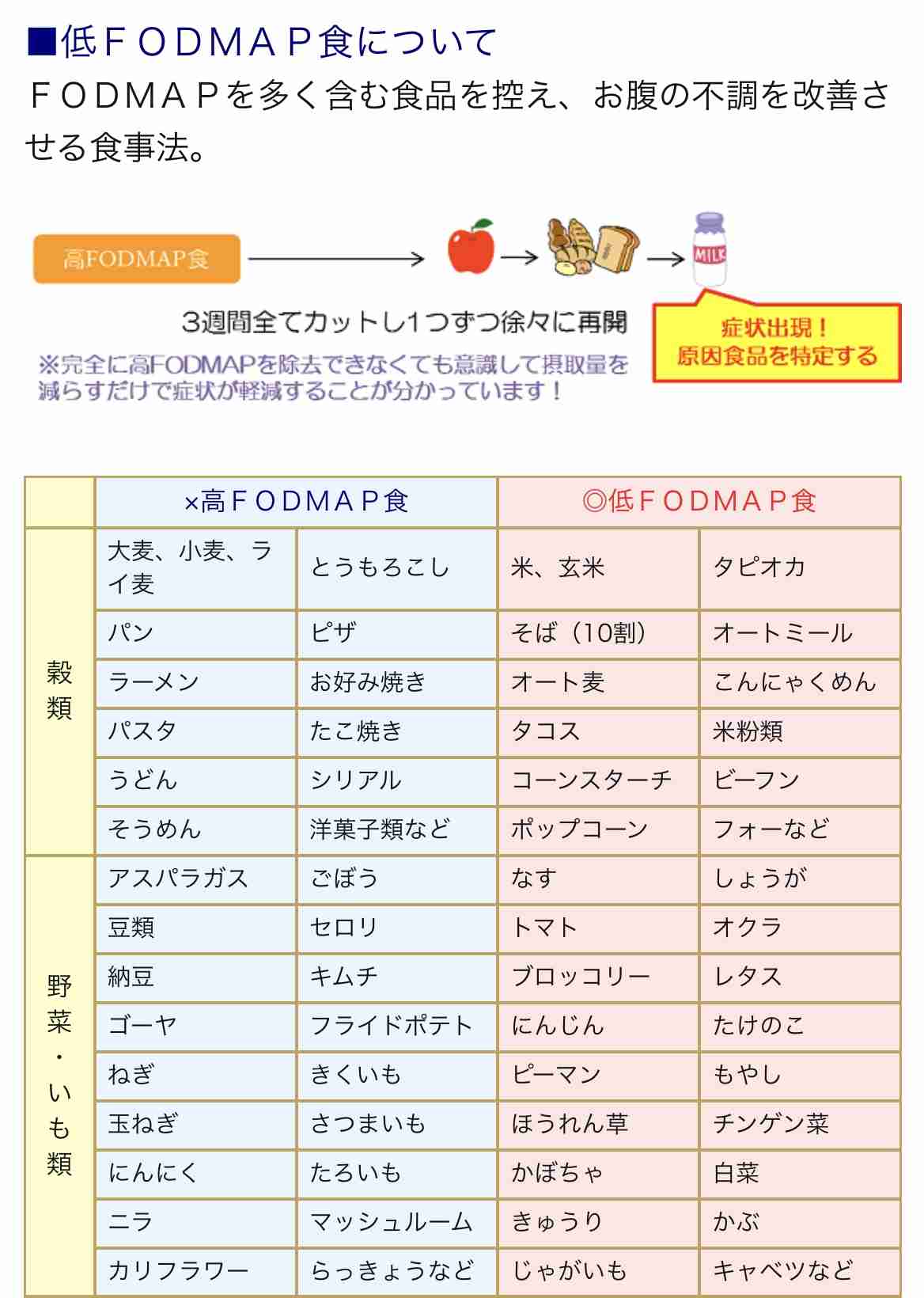 ■低ＦＯＤＭＡＰ食について
ＦＯＤＭＡＰを多く含む食品を控え、お腹の不調を改善させる食事法。

高FODMAP食

MILK

3週間全てカットし1つずつ徐々に再開

※完全に高FODMAPを除去できなくても意識して摂取量を減らすだけで症状が軽減することが分かっています！

症状出現！
原因食品を特定する

| | ×高ＦＯＤＭＡＰ食 | | ◎低ＦＯＤＭＡＰ食 | |
|---|---|---|---|---|
| 穀類 | 大麦、小麦、ライ麦 | とうもろこし | 米、玄米 | タピオカ |
| | パン | ピザ | そば（10割） | オートミール |
| | ラーメン | お好み焼き | オート麦 | こんにゃくめん |
| | パスタ | たこ焼き | タコス | 米粉類 |
| | うどん | シリアル | コーンスターチ | ビーフン |
| | そうめん | 洋菓子類など | ポップコーン | フォーなど |
| 野菜・いも類 | アスパラガス | ごぼう | なす | しょうが |
| | 豆類 | セロリ | トマト | オクラ |
| | 納豆 | キムチ | ブロッコリー | レタス |
| | ゴーヤ | フライドポテト | にんじん | たけのこ |
| | ねぎ | きくいも | ピーマン | もやし |
| | 玉ねぎ | さつまいも | ほうれん草 | チンゲン菜 |
| | にんにく | たろいも | かぼちゃ | 白菜 |
| | ニラ | マッシュルーム | きゅうり | かぶ |
| | カリフラワー | らっきょうなど | じゃがいも | キャベツなど |